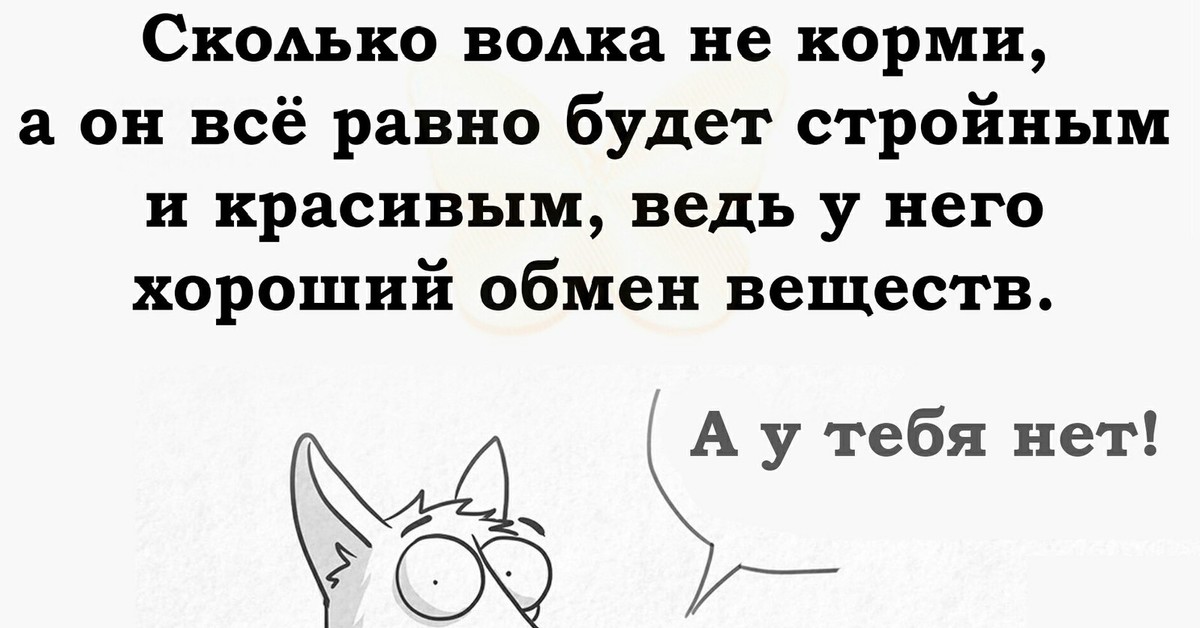 Сколько волка не корми, а он всё равно будет стройным и красивым, ведь у него хороший обмен веществ.

А у тебя нет!